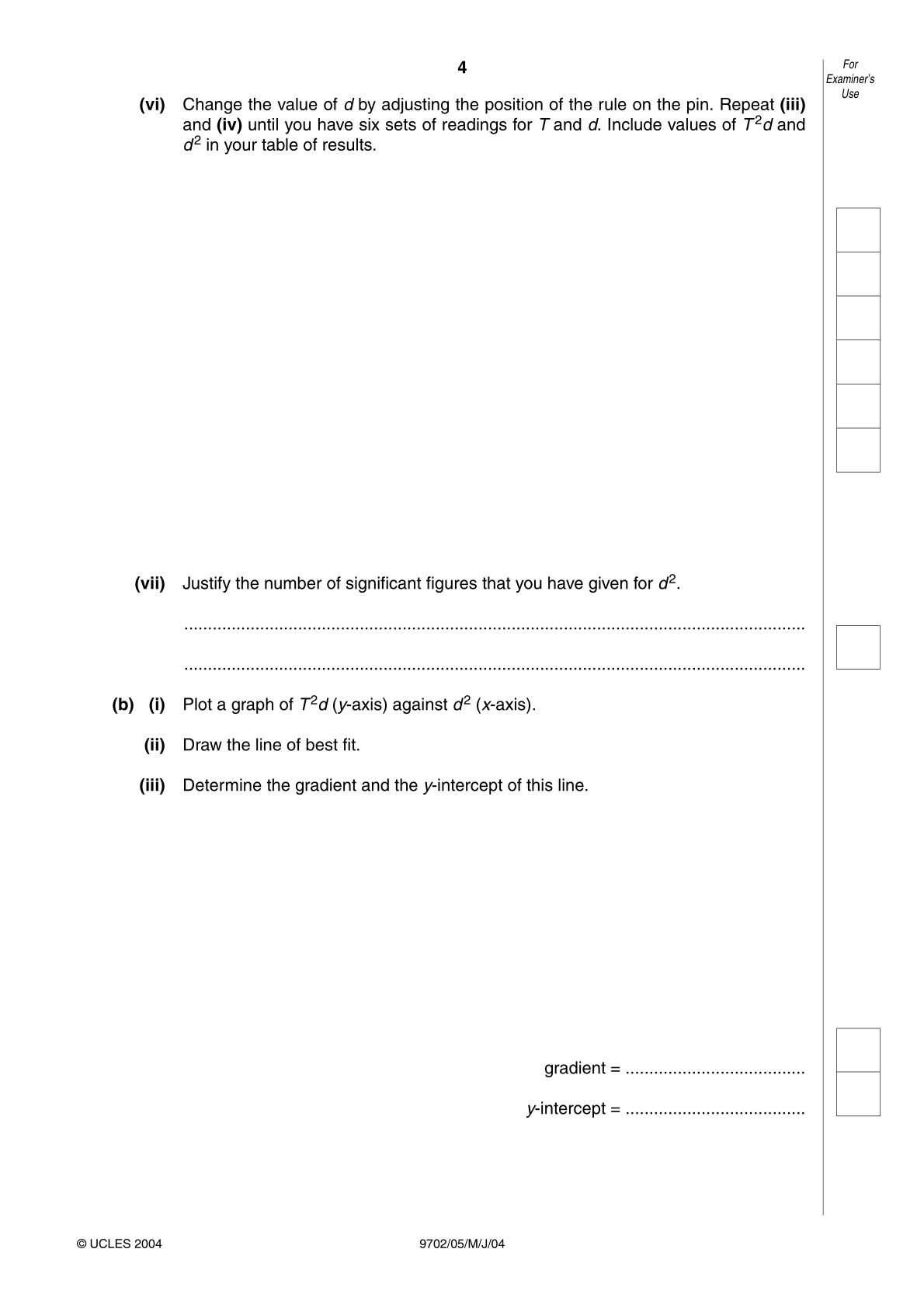 4

For
Examiner's
Use

(vi) Change the value of d by adjusting the position of the rule on the pin. Repeat (iii) and (iv) until you have six sets of readings for T and d. Include values of $T^2d$ and $d^2$ in your table of results.

(vii) Justify the number of significant figures that you have given for $d^2$.

____

____

(b) (i) Plot a graph of $T^2d$ (y-axis) against $d^2$ (x-axis).

(ii) Draw the line of best fit.

(iii) Determine the gradient and the y-intercept of this line.

gradient = ____

y-intercept = ____

© UCLES 2004

9702/05/M/J/04